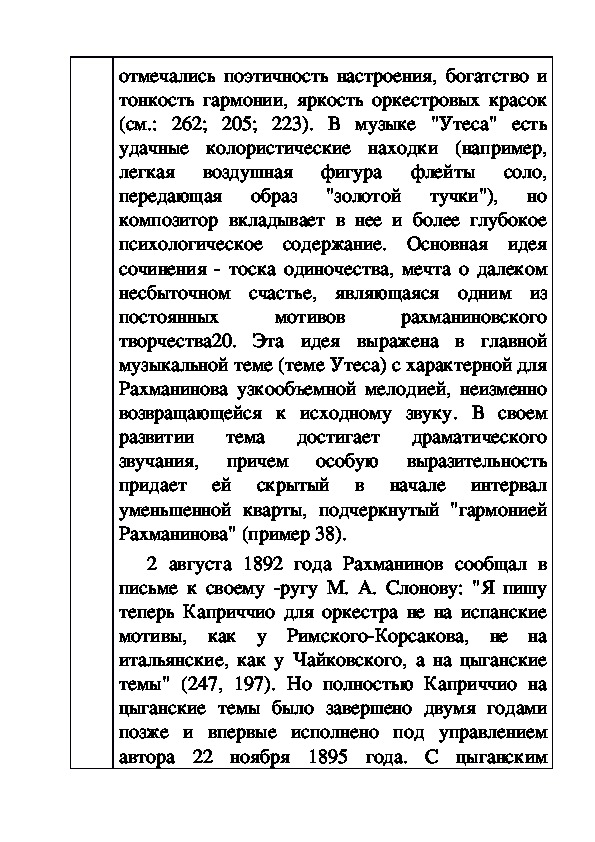 отмечались поэтичность настроения, богатство и тонкость гармонии, яркость оркестровых красок (см.: 262; 205; 223). В музыке "Утеса" есть удачные колористические находки (например, легкая воздушная фигура флейты соло, передающая образ "золотой тучки"), но композитор вкладывает в нее и более глубокое психологическое содержание. Основная идея сочинения - тоска одиночества, мечта о далеком несбыточном счастье, являющаяся одним из постоянных мотивов рахманиновского творчества20. Эта идея выражена в главной музыкальной теме (теме Утеса) с характерной для Рахманинова узкообъемной мелодией, неизменно возвращающейся к исходному звуку. В своем развитии тема достигает драматического звучания, причем особую выразительность придает ей скрытый в начале интервал уменьшенной кварты, подчеркнутый "гармонией Рахманинова" (пример 38).

2 августа 1892 года Рахманинов сообщал в письме к своему -ругу М. А. Слонову: "Я пишу теперь Каприччио для оркестра не на испанские мотивы, как у Римского-Корсакова, не на итальянские, как у Чайковского, а на цыганские темы" (247, 197). Но полностью Каприччио на цыганские темы было завершено двумя годами позже и впервые исполнено под управлением автора 22 ноября 1895 года. С цыганским